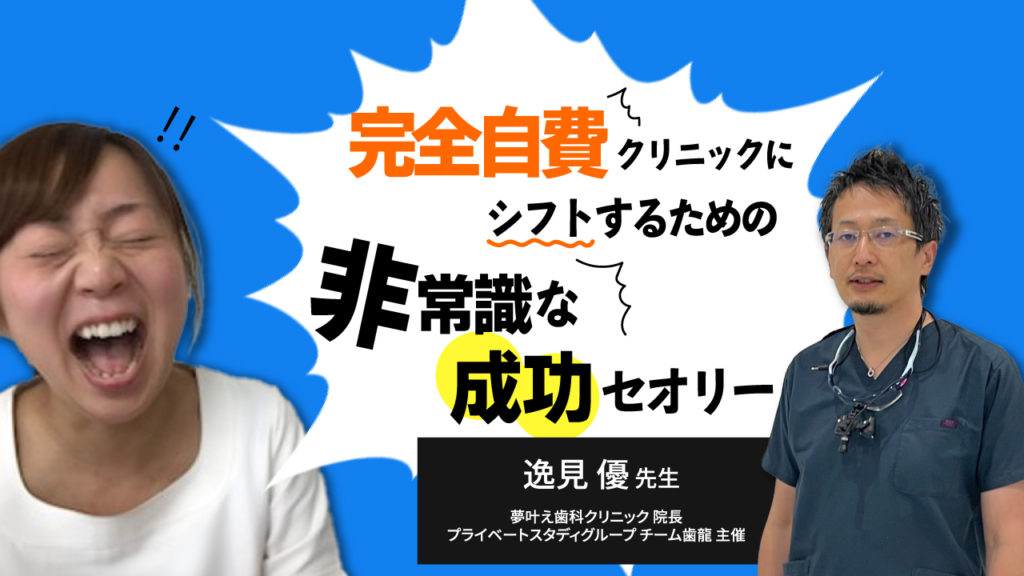 !!

完全自費クリニックに
シフトするための
非常識な
成功セオリー

逸見 優 先生

夢叶え歯科クリニック 院長
プライベートスタディグループ チーム歯龍 主催